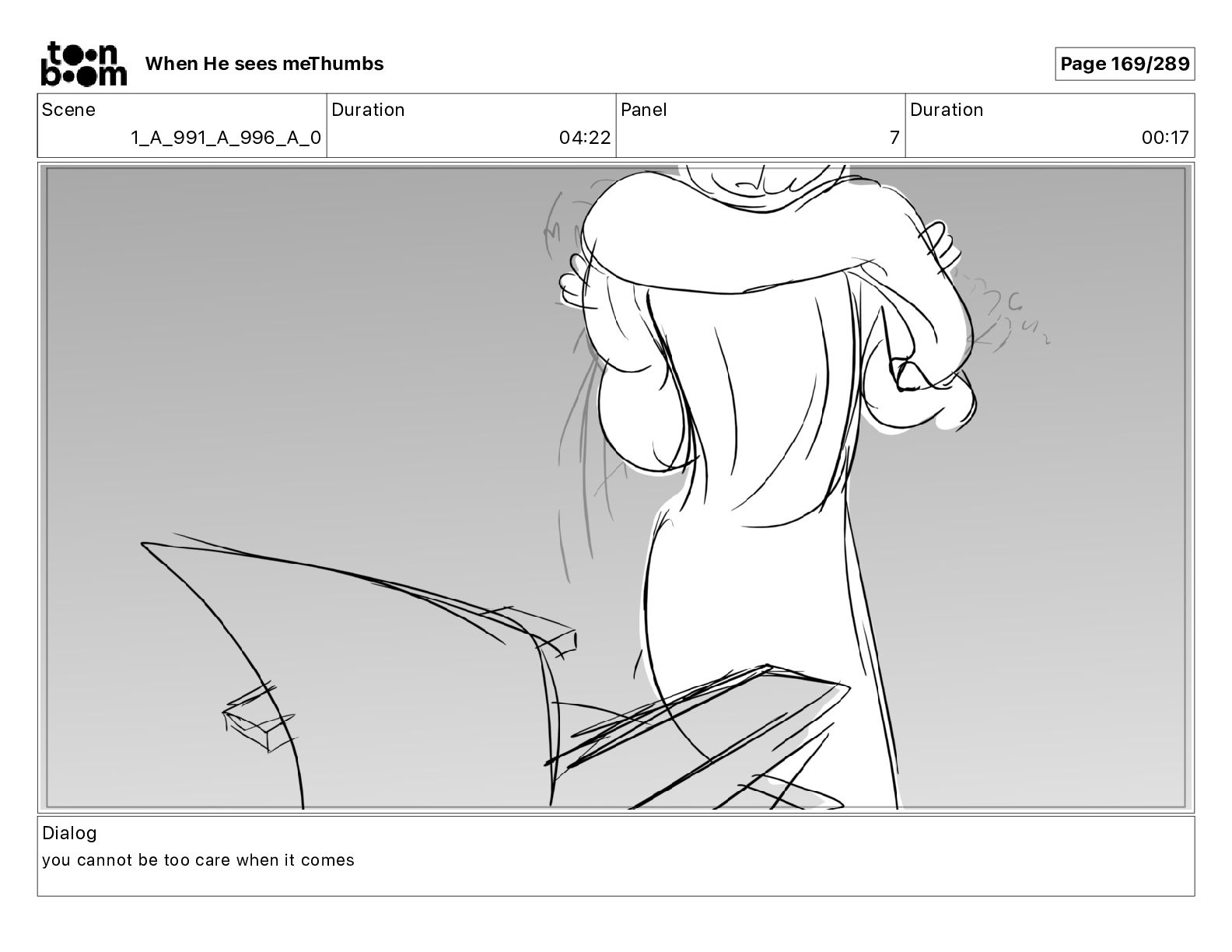 toon boom When He sees meThumbs

Page 169/289

Scene
1_A_991_A_996_A_0

Duration
04:22

Panel
7

Duration
00:17

Dialog
you cannot be too care when it comes